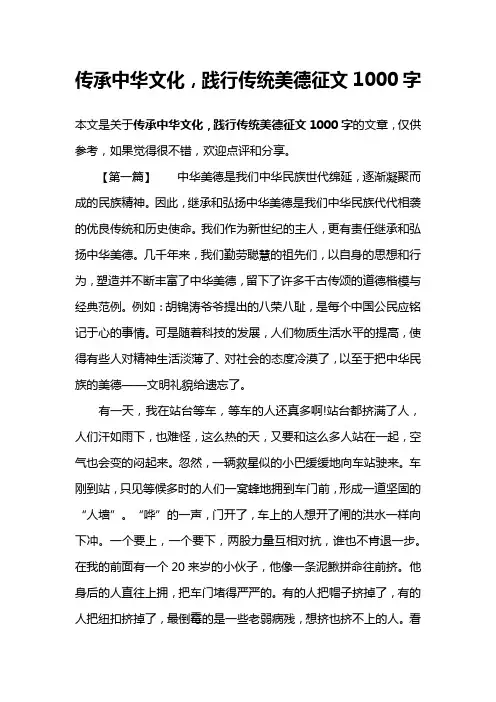 传承中华文化，践行传统美德征文 1000 字

本文是关于传承中华文化，践行传统美德征文 1000 字的文章，仅供参考，如果觉得很不错，欢迎点评和分享。

【第一篇】　中华美德是我们中华民族世代绵延，逐渐凝聚而成的民族精神。因此，继承和弘扬中华美德是我们中华民族代代相袭的优良传统和历史使命。我们作为新世纪的主人，更有责任继承和弘扬中华美德。几千年来，我们勤劳聪慧的祖先们，以自身的思想和行为，塑造并不断丰富了中华美德，留下了许多千古传颂的道德楷模与经典范例。例如：胡锦涛爷爷提出的八荣八耻，是每个中国公民应铭记于心的事情。可是随着科技的发展，人们物质生活水平的提高，使得有些人对精神生活淡薄了、对社会的态度冷漠了，以至于把中华民族的美德——文明礼貌给遗忘了。

有一天，我在站台等车，等车的人还真多啊!站台都挤满了人，人们汗如雨下，也难怪，这么热的天，又要和这么多人站在一起，空气也会变的闷起来。忽然，一辆救星似的小巴缓缓地向车站驶来。车刚到站，只见等候多时的人们一窝蜂地拥到车门前，形成一道坚固的“人墙”。“哗”的一声，门开了，车上的人想开了闸的洪水一样向下冲。一个要上，一个要下，两股力量互相对抗，谁也不肯退一步。在我的前面有一个 20 来岁的小伙子，他像一条泥鳅拼命往前挤。他身后的人直往上拥，把车门堵得严严的。有的人把帽子挤掉了，有的人把纽扣挤掉了，最倒霉的是一些老弱病残，想挤也挤不上的人。看